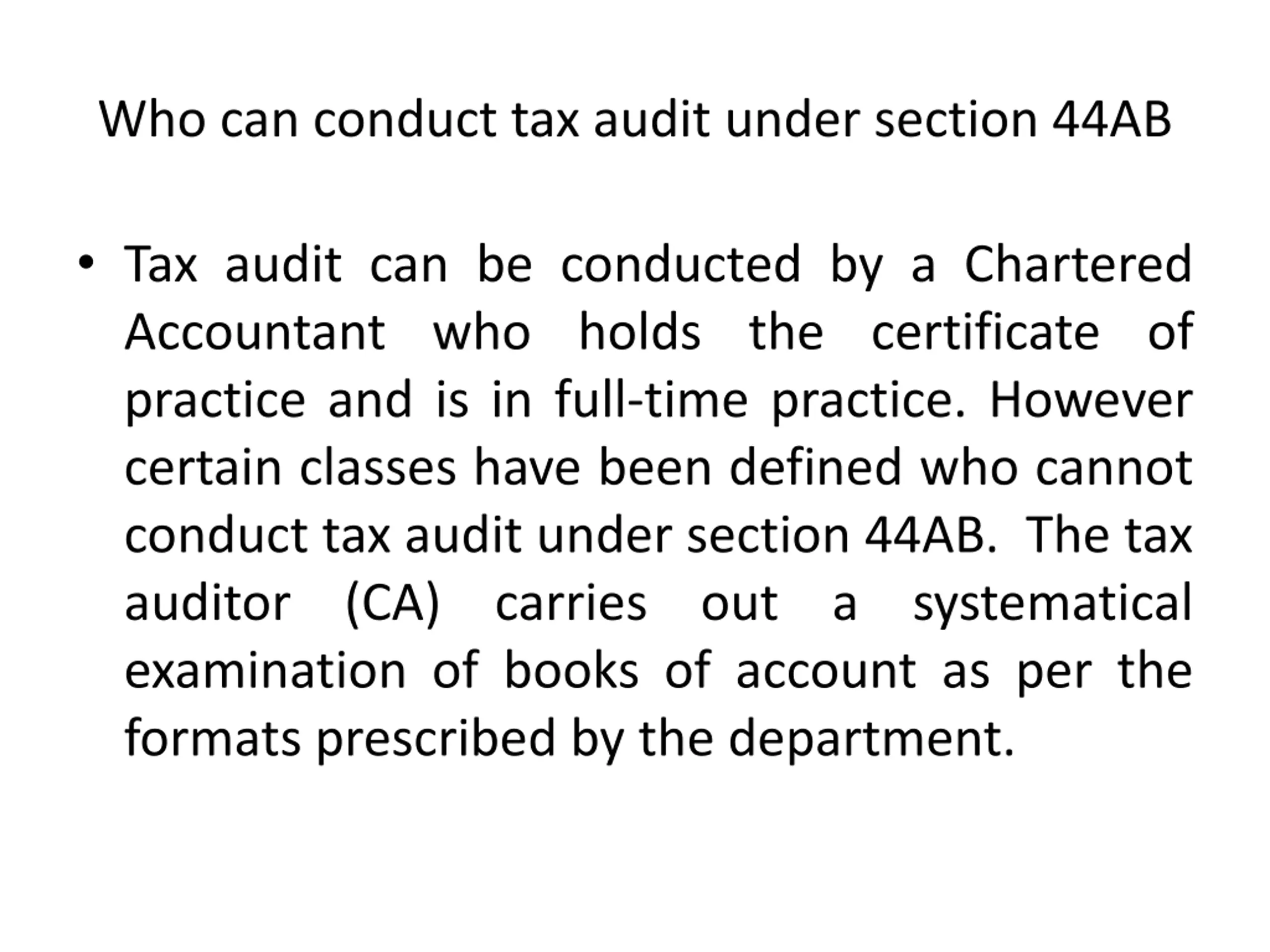 Who can conduct tax audit under section 44AB

• Tax audit can be conducted by a Chartered Accountant who holds the certificate of practice and is in full-time practice. However certain classes have been defined who cannot conduct tax audit under section 44AB. The tax auditor (CA) carries out a systematical examination of books of account as per the formats prescribed by the department.